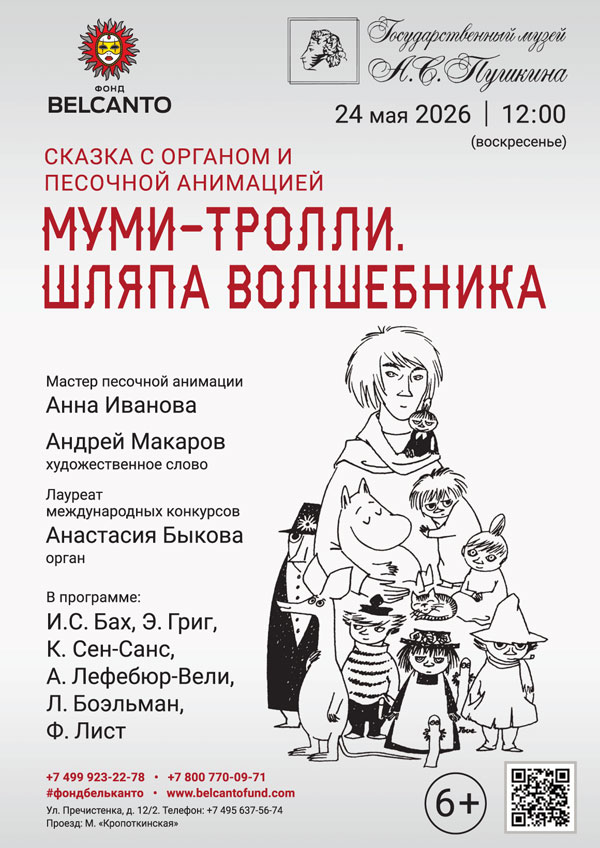 ФОНД
BELCANTO

Государственный музей
А.С. Пушкина

24 мая 2026 | 12:00
(воскресенье)

СКАЗКА С ОРГАНОМ И ПЕСОЧНОЙ АНИМАЦИЕЙ

МУМИ-ТРОЛЛИ. ШЛЯПА ВОЛШЕБНИКА

Мастер песочной анимации
Анна Иванова

Андрей Макаров
художественное слово

Лауреат международных конкурсов
Анастасия Быкова
орган

В программе:
И.С. Бах, Э. Григ, К. Сен-Санс, А. Лефебюр-Вели, Л. Боэльман, Ф. Лист

+7 499 923-22-78 • +7 800 770-09-71
#фондбельканто • www.belcantofund.com
Ул. Пречистенка, д. 12/2. Телефон: +7 495 637-56-74
Проезд: М. «Кропоткинская»

6+